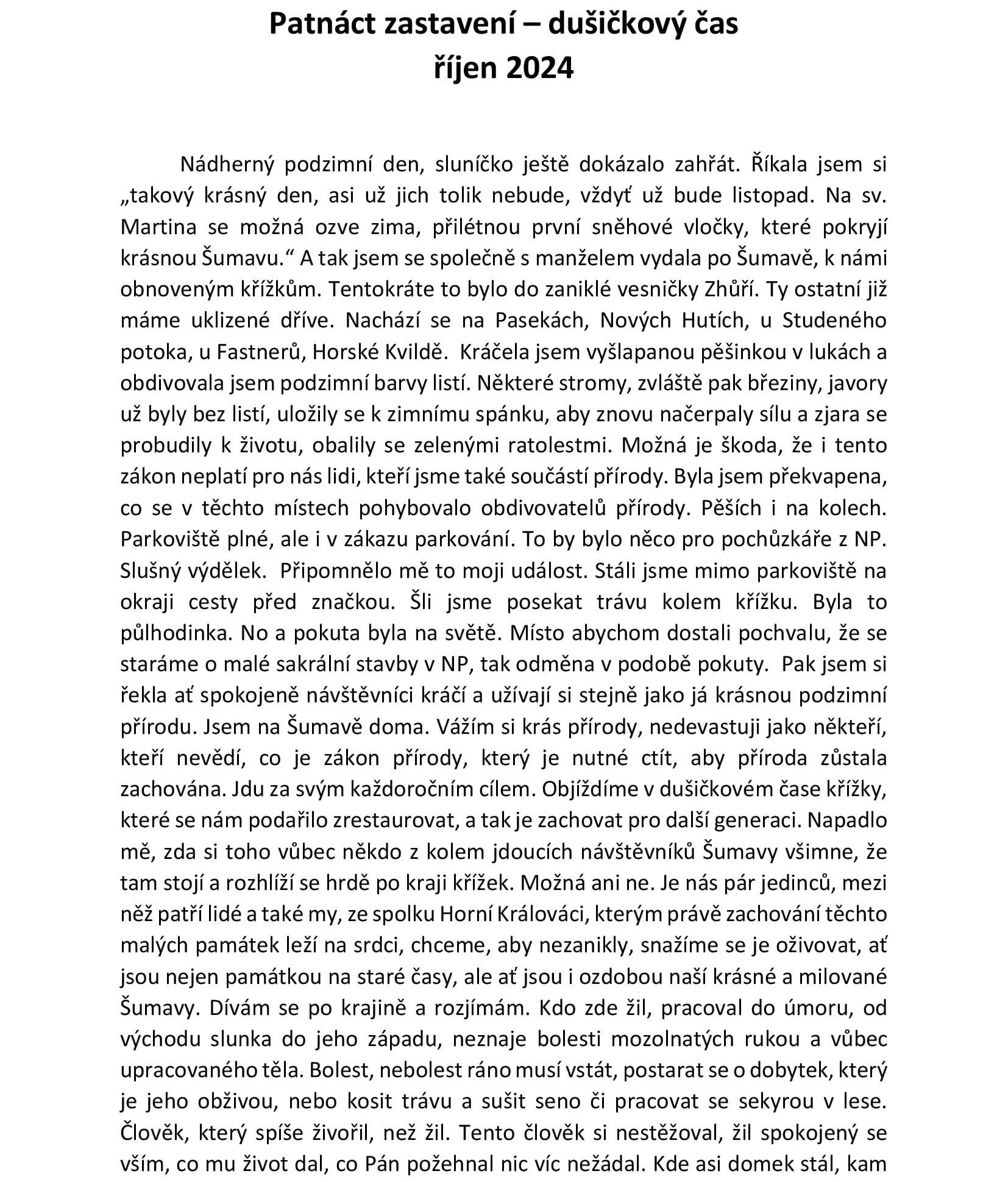 Patnáct zastavení – dušičkový čas
říjen 2024

Nádherný podzimní den, sluníčko ještě dokázalo zahřát. Říkala jsem si „takový krásný den, asi už jich tolik nebude, vždyť už bude listopad. Na sv. Martina se možná ozve zima, přilétnou první sněhové vločky, které pokryjí krásnou Šumavu.“ A tak jsem se společně s manželem vydala po Šumavě, k námi obnoveným křížkům. Tentokráte to bylo do zaniklé vesničky Zhůří. Ty ostatní již máme uklizené dříve. Nachází se na Pasekách, Nových Hutích, u Studeného potoka, u Fastnerů, Horské Kvildě. Kráčela jsem vyšlapanou pěšinkou v lukách a obdivovala jsem podzimní barvy listí. Některé stromy, zvláště pak březiny, javory už byly bez listí, uložily se k zimnímu spánku, aby znovu načerpaly sílu a zjara se probudily k životu, obalily se zelenými ratolestmi. Možná je škoda, že i tento zákon neplatí pro nás lidi, kteří jsme také součástí přírody. Byla jsem překvapena, co se v těchto místech pohybovalo obdivovatelů přírody. Pěších i na kolech. Parkoviště plné, ale i v zákazu parkování. To by bylo něco pro pochůzkáře z NP. Slušný výdělek. Připomnělo mě to moji událost. Stáli jsme mimo parkoviště na okraji cesty před značkou. Šli jsme posekat trávu kolem křížku. Byla to půlhodinka. No a pokuta byla na světě. Místo abychom dostali pochvalu, že se staráme o malé sakrální stavby v NP, tak odměna v podobě pokuty. Pak jsem si řekla ať spokojeně návštěvníci kráčí a užívají si stejně jako já krásnou podzimní přírodu. Jsem na Šumavě doma. Vážím si krás přírody, nedevastuji jako někteří, kteří nevědí, co je zákon přírody, který je nutné ctít, aby příroda zůstala zachována. Jdu za svým každoročním cílem. Objíždíme v dušičkovém čase křížky, které se nám podařilo zrestaurovat, a tak je zachovat pro další generaci. Napadlo mě, zda si toho vůbec někdo z kolem jdoucích návštěvníků Šumavy všimne, že tam stojí a rozhlíží se hrdě po kraji křížek. Možná ani ne. Je nás pár jedinců, mezi něž patří lidé a také my, ze spolku Horní Králováci, kterým právě zachování těchto malých památek leží na srdci, chceme, aby nezanikly, snažíme se je oživovat, ať jsou nejen památkou na staré časy, ale ať jsou i ozdobou naší krásné a milované Šumavy. Dívám se po krajině a rozjímám. Kdo zde žil, pracoval do úmoru, od východu slunka do jeho západu, neznaje bolesti mozolnatých rukou a vůbec upracovaného těla. Bolest, nebolest ráno musí vstát, postarat se o dobytek, který je jeho obživou, nebo kosit trávu a sušit seno či pracovat se sekyrou v lese. Člověk, který spíše živořil, než žil. Tento člověk si nestěžoval, žil spokojený se vším, co mu život dal, co Pán požehnal nic víc nežádal. Kde asi domek stál, kam